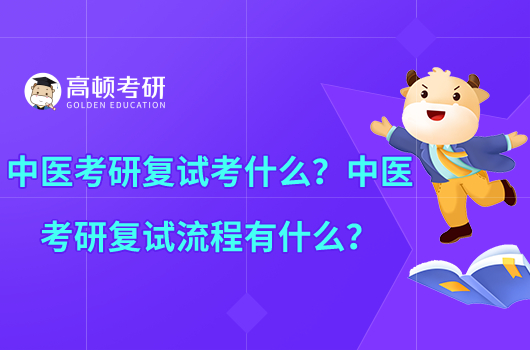 高顿考研
GOLDEN EDUCATION

中医考研复试考什么？中医考研复试流程有什么？